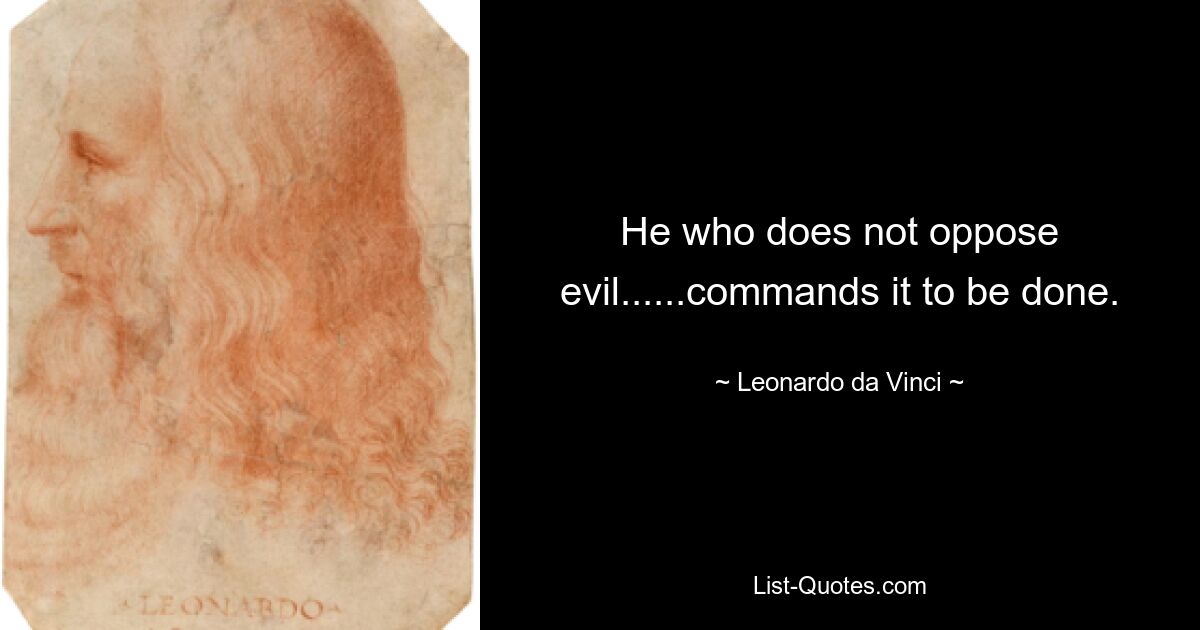 LEONARDO

He who does not oppose evil......commands it to be done.

~ Leonardo da Vinci ~

List-Quotes.com